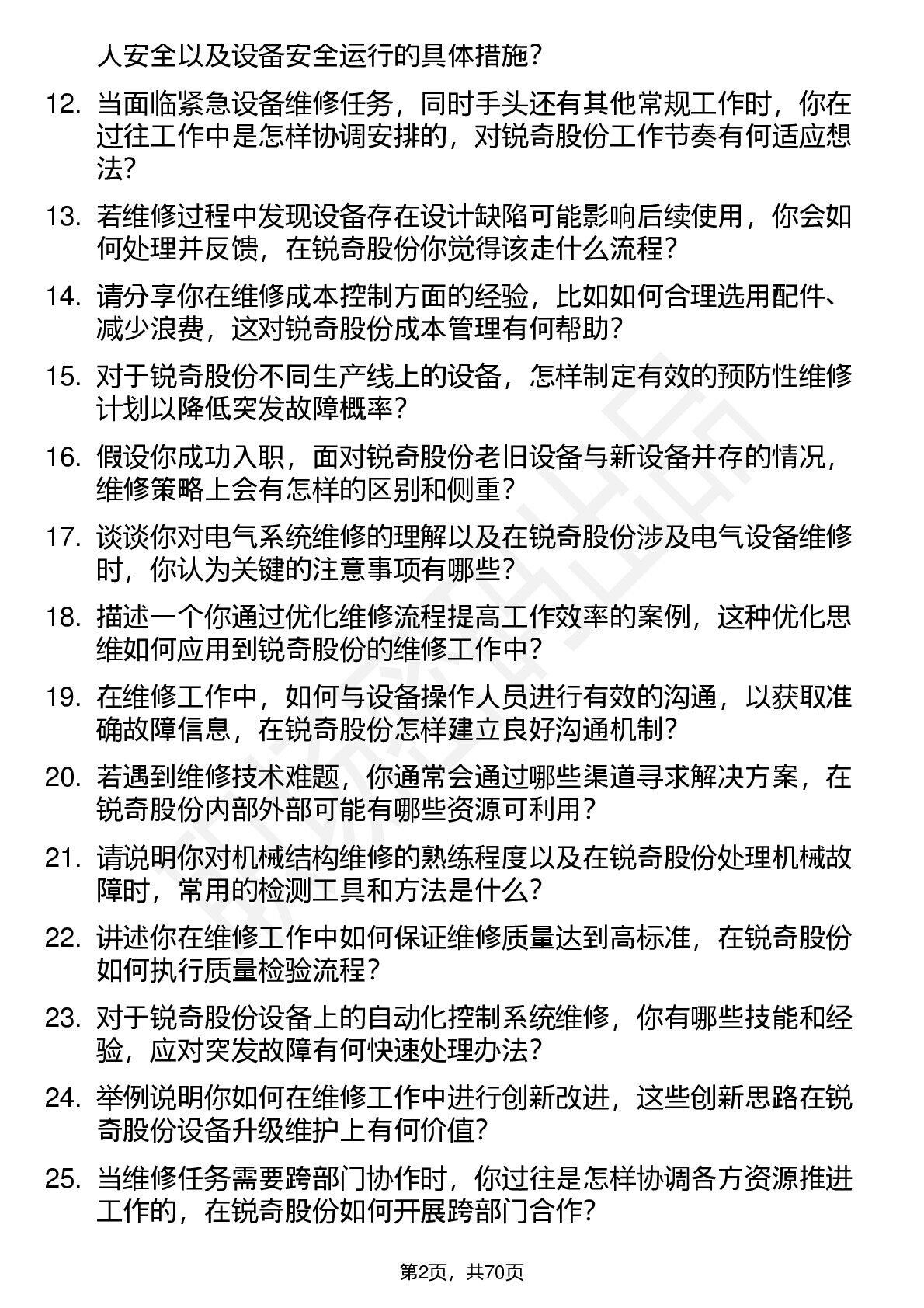 人安全以及设备安全运行的具体措施？

12. 当面临紧急设备维修任务，同时手头还有其他常规工作时，你在过往工作中是怎样协调安排的，对锐奇股份工作节奏有何适应想法？

13. 若维修过程中发现设备存在设计缺陷可能影响后续使用，你会如何处理并反馈，在锐奇股份你觉得该走什么流程？

14. 请分享你在维修成本控制方面的经验，比如如何合理选用配件、减少浪费，这对锐奇股份成本管理有何帮助？

15. 对于锐奇股份不同生产线上的设备，怎样制定有效的预防性维修计划以降低突发故障概率？

16. 假设你成功入职，面对锐奇股份老旧设备与新设备并存的情况，维修策略上会有怎样的区别和侧重？

17. 谈谈你对电气系统维修的理解以及在锐奇股份涉及电气设备维修时，你认为关键的注意事项有哪些？

18. 描述一个你通过优化维修流程提高工作效率的案例，这种优化思维如何应用到锐奇股份的维修工作中？

19. 在维修工作中，如何与设备操作人员进行有效的沟通，以获取准确故障信息，在锐奇股份怎样建立良好沟通机制？

20. 若遇到维修技术难题，你通常会通过哪些渠道寻求解决方案，在锐奇股份内部外部可能有哪些资源可利用？

21. 请说明你对机械结构维修的熟练程度以及在锐奇股份处理机械故障时，常用的检测工具和方法是什么？

22. 讲述你在维修工作中如何保证维修质量达到高标准，在锐奇股份如何执行质量检验流程？

23. 对于锐奇股份设备上的自动化控制系统维修，你有哪些技能和经验，应对突发故障有何快速处理办法？

24. 举例说明你如何在维修工作中进行创新改进，这些创新思路在锐奇股份设备升级维护上有何价值？

25. 当维修任务需要跨部门协作时，你过往是怎样协调各方资源推进工作的，在锐奇股份如何开展跨部门合作？

第2页，共70页